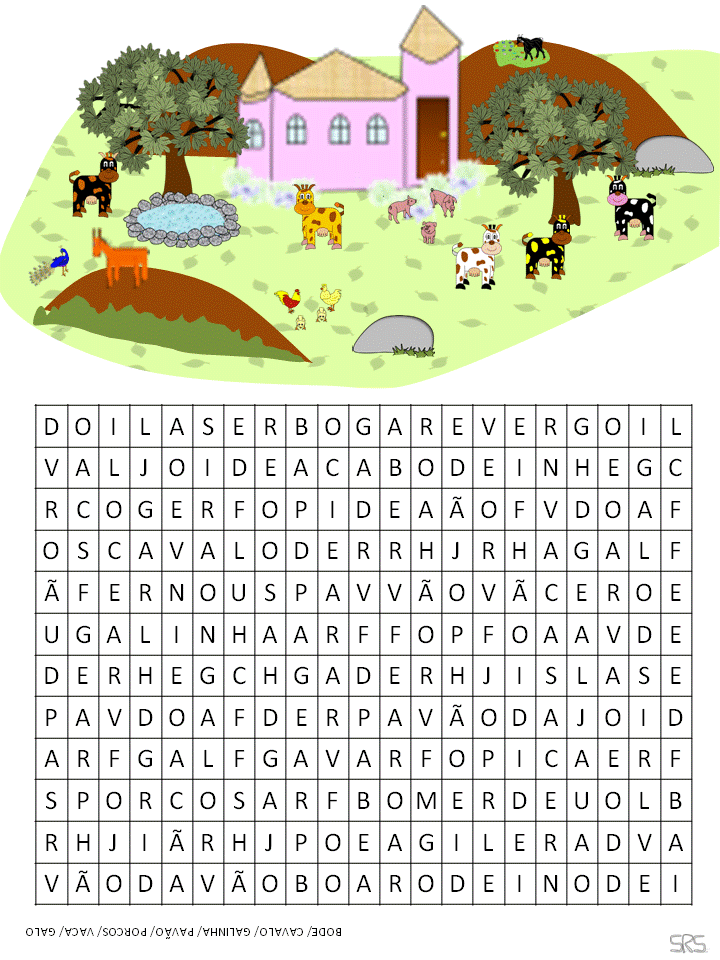 | D | O | I | L | A | S | E | R | B | O | G | A | R | E | V | E | R | G | O | I | L |
|---|---|---|---|---|---|---|---|---|---|---|---|---|---|---|---|---|---|---|---|---|
| V | A | L | J | O | I | D | E | A | C | A | B | O | D | E | I | N | H | E | G | C |
| R | C | O | G | E | R | F | O | P | I | D | E | A | Ã | O | F | V | D | O | A | F |
| O | S | C | A | V | A | L | O | D | E | R | R | H | J | R | H | A | G | A | L | F |
| Ã | F | E | R | N | O | U | S | P | A | V | V | Ã | O | V | Ã | C | E | R | O | E |
| U | G | A | L | I | N | H | A | A | R | F | F | O | P | F | O | A | A | V | D | E |
| D | E | R | H | E | G | C | H | G | A | D | E | R | H | J | I | S | L | A | S | E |
| P | A | V | D | O | A | F | D | E | R | P | A | V | Ã | O | D | A | J | O | I | D |
| A | R | F | G | A | L | F | G | A | V | A | R | F | O | P | I | C | A | E | R | F |
| S | P | O | R | C | O | S | A | R | F | B | O | M | E | R | D | E | U | O | L | B |
| R | H | J | I | Ã | R | H | J | P | O | E | A | G | I | L | E | R | A | D | V | A |
| V | Ã | O | D | A | V | Ã | O | B | O | A | R | O | D | E | I | N | O | D | E | I |

BODE/ CAVALO/ GALINHA/ PAVÃO/ PORCOS/ VACA/ GALO

SRS